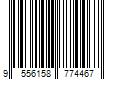 9 556158 774467